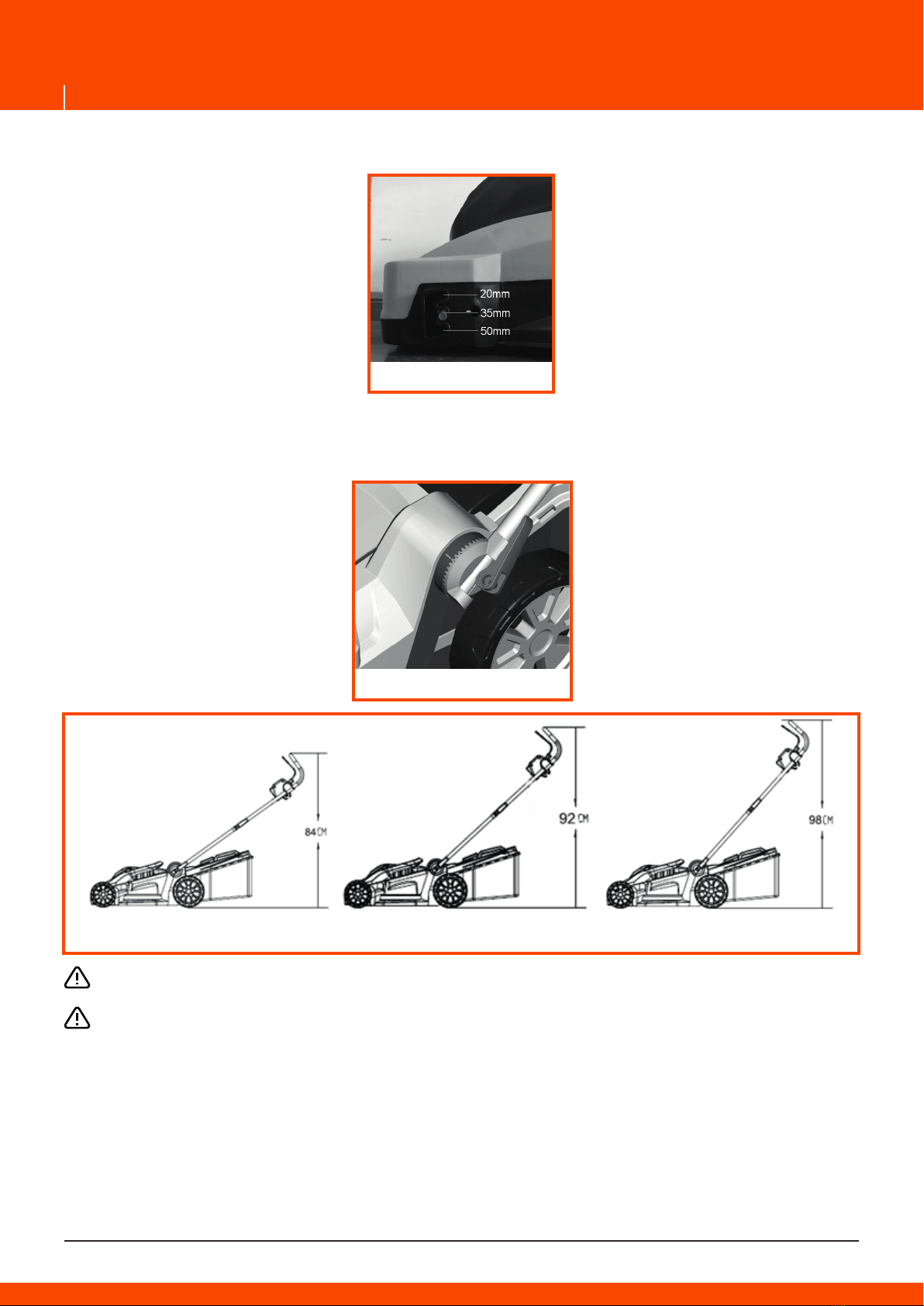 20mm
35mm
50mm

84CM

92CM

98CM